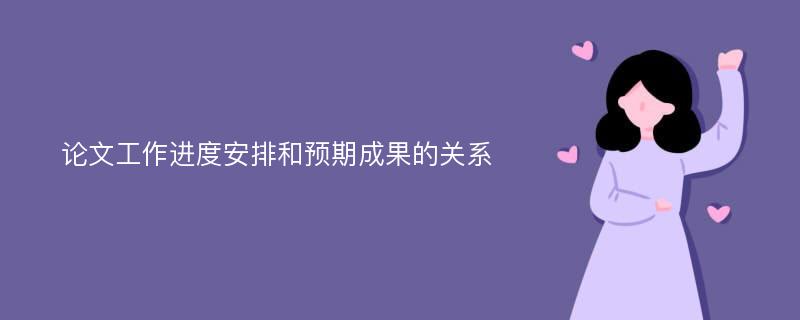 论文工作进度安排和预期成果的关系